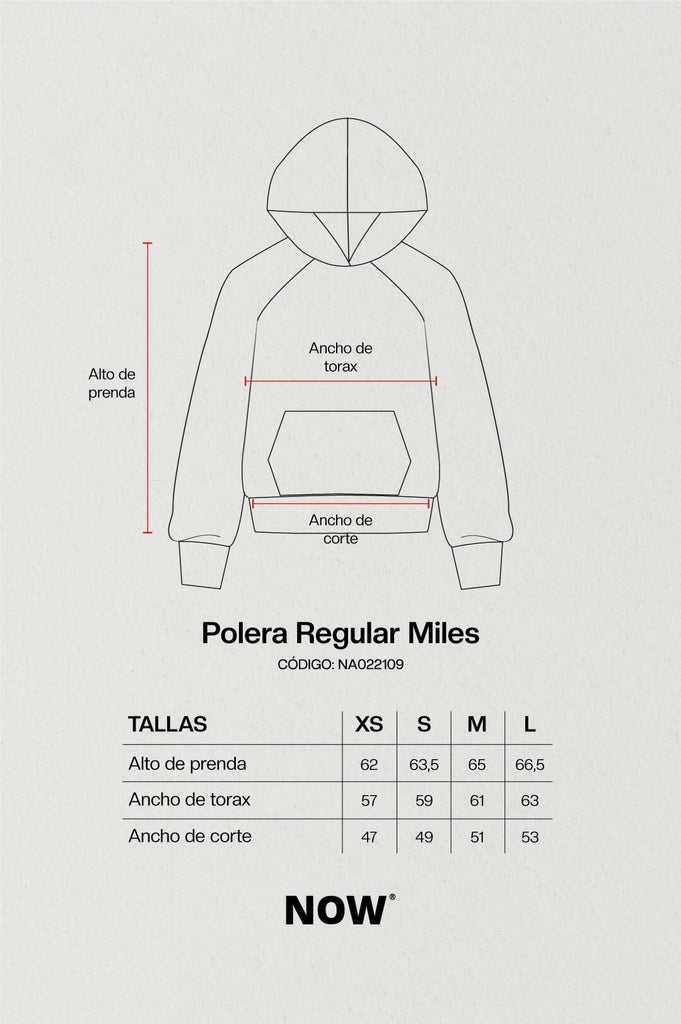 Alto de prenda

Ancho de torax

Ancho de corte

Polera Regular Miles
CÓDIGO: NA022109

| TALLAS | XS | S | M | L |
|---|---|---|---|---|
| Alto de prenda | 62 | 63,5 | 65 | 66,5 |
| Ancho de torax | 57 | 59 | 61 | 63 |
| Ancho de corte | 47 | 49 | 51 | 53 |

NOW®